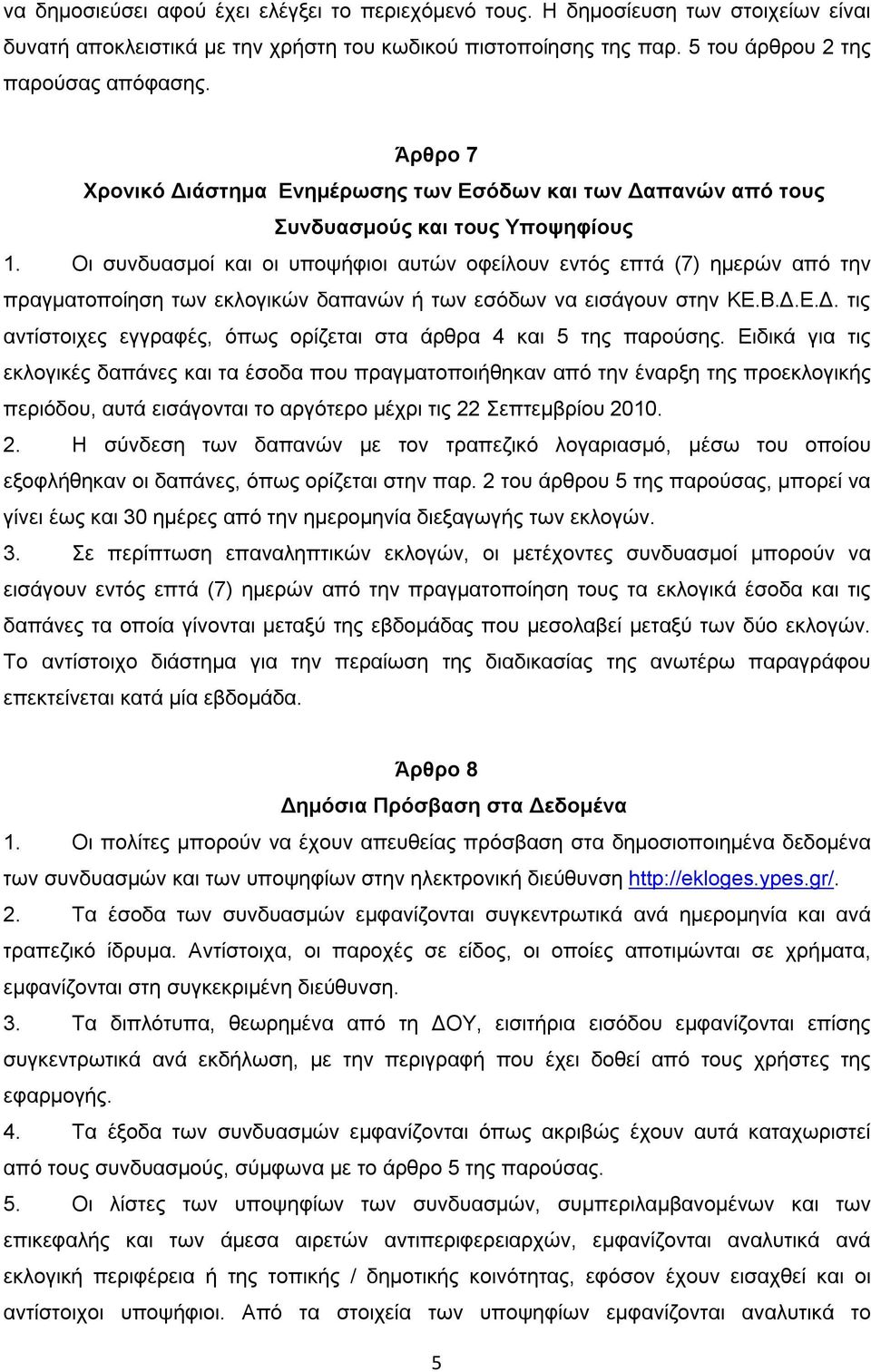 να δημοσιεύσει αφού έχει ελέγξει το περιεχόμενό τους. Η δημοσίευση των στοιχείων είναι δυνατή αποκλειστικά με την χρήστη του κωδικού πιστοποίησης της παρ. 5 του άρθρου 2 της παρούσας απόφασης.

Άρθρο 7
Χρονικό Διάστημα Ενημέρωσης των Εσόδων και των Δαπανών από τους Συνδυασμούς και τους Υποψηφίους

1. Οι συνδυασμοί και οι υποψήφιοι αυτών οφείλουν εντός επτά (7) ημερών από την πραγματοποίηση των εκλογικών δαπανών ή των εσόδων να εισάγουν στην ΚΕ.Β.Δ.Ε.Δ. τις αντίστοιχες εγγραφές, όπως ορίζεται στα άρθρα 4 και 5 της παρούσης. Ειδικά για τις εκλογικές δαπάνες και τα έσοδα που πραγματοποιήθηκαν από την έναρξη της προεκλογικής περιόδου, αυτά εισάγονται το αργότερο μέχρι τις 22 Σεπτεμβρίου 2010.

2. Η σύνδεση των δαπανών με τον τραπεζικό λογαριασμό, μέσω του οποίου εξοφλήθηκαν οι δαπάνες, όπως ορίζεται στην παρ. 2 του άρθρου 5 της παρούσας, μπορεί να γίνει έως και 30 ημέρες από την ημερομηνία διεξαγωγής των εκλογών.

3. Σε περίπτωση επαναληπτικών εκλογών, οι μετέχοντες συνδυασμοί μπορούν να εισάγουν εντός επτά (7) ημερών από την πραγματοποίηση τους τα εκλογικά έσοδα και τις δαπάνες τα οποία γίνονται μεταξύ της εβδομάδας που μεσολαβεί μεταξύ των δύο εκλογών. Το αντίστοιχο διάστημα για την περαίωση της διαδικασίας της ανωτέρω παραγράφου επεκτείνεται κατά μία εβδομάδα.

Άρθρο 8
Δημόσια Πρόσβαση στα Δεδομένα

1. Οι πολίτες μπορούν να έχουν απευθείας πρόσβαση στα δημοσιοποιημένα δεδομένα των συνδυασμών και των υποψηφίων στην ηλεκτρονική διεύθυνση http://ekloges.ypes.gr/.

2. Τα έσοδα των συνδυασμών εμφανίζονται συγκεντρωτικά ανά ημερομηνία και ανά τραπεζικό ίδρυμα. Αντίστοιχα, οι παροχές σε είδος, οι οποίες αποτιμώνται σε χρήματα, εμφανίζονται στη συγκεκριμένη διεύθυνση.

3. Τα διπλότυπα, θεωρημένα από τη ΔΟΥ, εισιτήρια εισόδου εμφανίζονται επίσης συγκεντρωτικά ανά εκδήλωση, με την περιγραφή που έχει δοθεί από τους χρήστες της εφαρμογής.

4. Τα έξοδα των συνδυασμών εμφανίζονται όπως ακριβώς έχουν αυτά καταχωριστεί από τους συνδυασμούς, σύμφωνα με το άρθρο 5 της παρούσας.

5. Οι λίστες των υποψηφίων των συνδυασμών, συμπεριλαμβανομένων και των επικεφαλής και των άμεσα αιρετών αντιπεριφερειαρχών, εμφανίζονται αναλυτικά ανά εκλογική περιφέρεια ή της τοπικής / δημοτικής κοινότητας, εφόσον έχουν εισαχθεί και οι αντίστοιχοι υποψήφιοι. Από τα στοιχεία των υποψηφίων εμφανίζονται αναλυτικά το

5